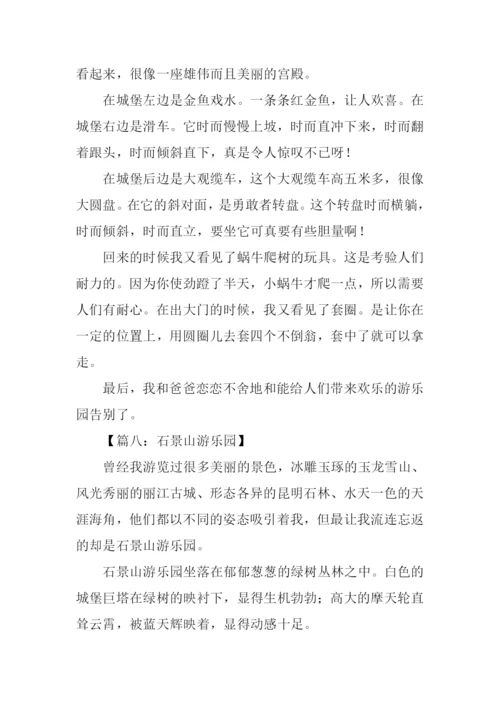 看起来，很像一座雄伟而且美丽的宫殿。

在城堡左边是金鱼戏水。一条条红金鱼，让人欢喜。在城堡右边是滑车。它时而慢慢上坡，时而直冲下来，时而翻着跟头，时而倾斜直下，真是令人惊叹不已呀！

在城堡后边是大观缆车，这个大观缆车高五米多，很像大圆盘。在它的斜对面，是勇敢者转盘。这个转盘时而横躺，时而倾斜，时而直立，要坐它可真要有些胆量啊！

回来的时候我又看见了蜗牛爬树的玩具。这是考验人们耐力的。因为你使劲蹬了半天，小蜗牛才爬一点，所以需要人们有耐心。在出大门的时候，我又看见了套圈。是让你在一定的位置上，用圆圈儿去套四个不倒翁，套中了就可以拿走。

最后，我和爸爸恋恋不舍地和能给人们带来欢乐的游乐园告别了。

【篇八：石景山游乐园】

曾经我游览过很多美丽的景色，冰雕玉琢的玉龙雪山、风光秀丽的丽江古城、形态各异的昆明石林、水天一色的天涯海角，他们都以不同的姿态吸引着我，但最让我流连忘返的却是石景山游乐园。

石景山游乐园坐落在郁郁葱葱的绿树丛林之中。白色的城堡巨塔在绿树的映衬下，显得生机勃勃；高大的摩天轮直耸云霄，被蓝天辉映着，显得动感十足。